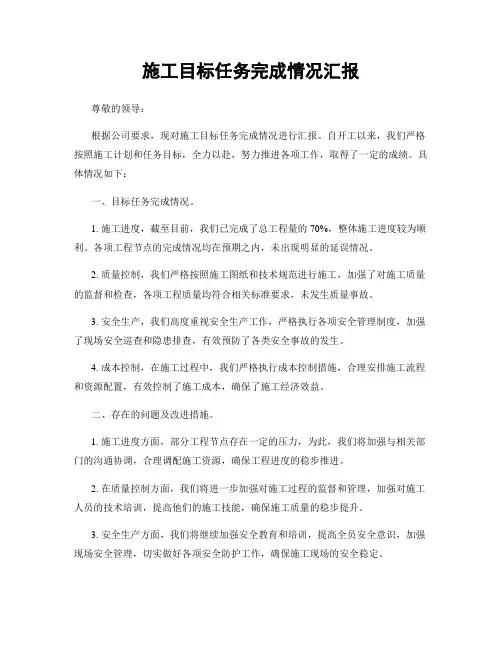 施工目标任务完成情况汇报

尊敬的领导：

根据公司要求，现对施工目标任务完成情况进行汇报。自开工以来，我们严格按照施工计划和任务目标，全力以赴，努力推进各项工作，取得了一定的成绩。具体情况如下：

一、目标任务完成情况。

1. 施工进度，截至目前，我们已完成了总工程量的 70%，整体施工进度较为顺利。各项工程节点的完成情况均在预期之内，未出现明显的延误情况。

2. 质量控制，我们严格按照施工图纸和技术规范进行施工，加强了对施工质量的监督和检查，各项工程质量均符合相关标准要求，未发生质量事故。

3. 安全生产，我们高度重视安全生产工作，严格执行各项安全管理制度，加强了现场安全巡查和隐患排查，有效预防了各类安全事故的发生。

4. 成本控制，在施工过程中，我们严格执行成本控制措施，合理安排施工流程和资源配置，有效控制了施工成本，确保了施工经济效益。

二、存在的问题及改进措施。

1. 施工进度方面，部分工程节点存在一定的压力，为此，我们将加强与相关部门的沟通协调，合理调配施工资源，确保工程进度的稳步推进。

2. 在质量控制方面，我们将进一步加强对施工过程的监督和管理，加强对施工人员的技术培训，提高他们的施工技能，确保施工质量的稳步提升。

3. 安全生产方面，我们将继续加强安全教育和培训，提高全员安全意识，加强现场安全管理，切实做好各项安全防护工作，确保施工现场的安全稳定。